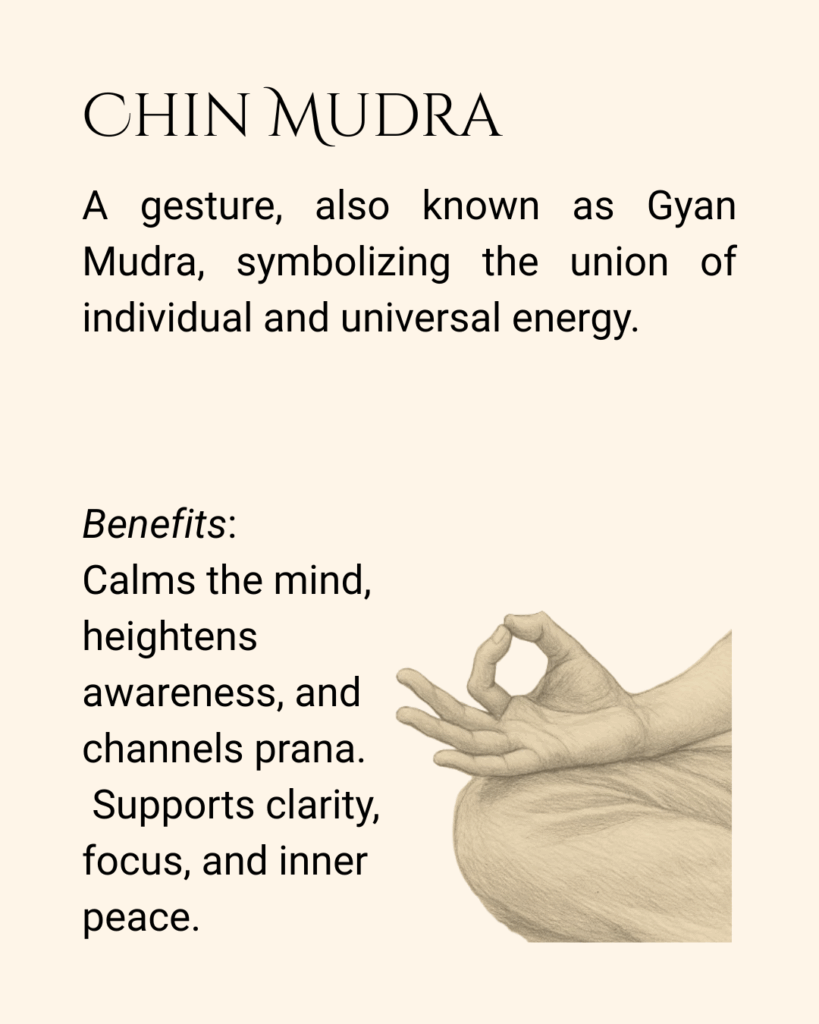 CHIN MUDRA

A gesture, also known as Gyan Mudra, symbolizing the union of individual and universal energy.

Benefits:
Calms the mind, heightens awareness, and channels prana. Supports clarity, focus, and inner peace.